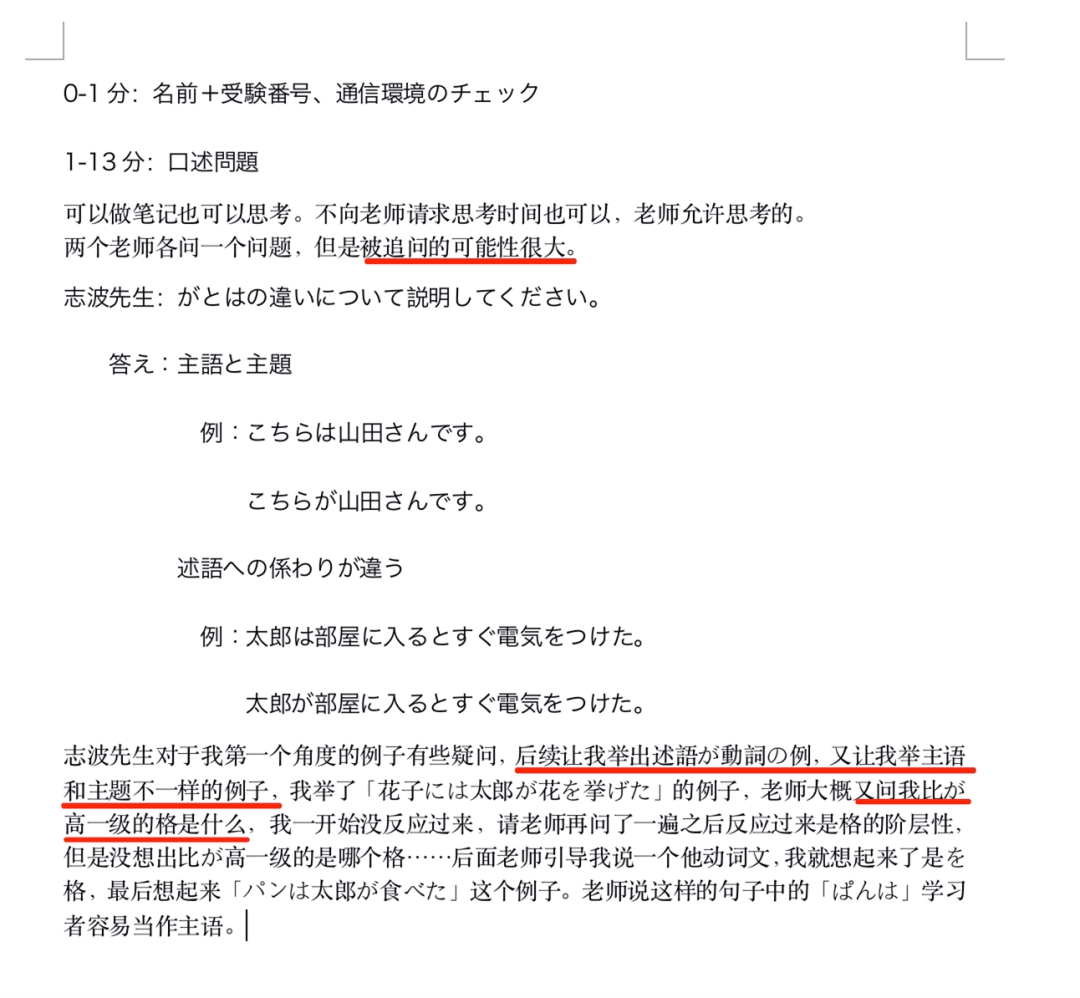 0-1 分：名前＋受験番号、通信環境のチェック

1-13 分：口述問題

可以做笔记也可以思考。不向老师请求思考时间也可以，老师允许思考的。
两个老师各问一个问题，但是被追问的可能性很大。

志波先生：がとはの違いについて説明してください。

答え：主語と主題

例：こちらは山田さんです。

こちらが山田さんです。

述語への係わりが違う

例：太郎は部屋に入るとすぐ電気をつけた。

太郎が部屋に入るとすぐ電気をつけた。

志波先生对于我第一个角度的例子有些疑问，后续让我举出述語が動詞の例，又让我举主语和主题不一样的例子，我举了「花子には太郎が花を挙げた」的例子，老师大概又问我比が高一级的格是什么，我一开始没反应过来，请老师再问了一遍之后反应过来是格的阶层性，但是没想出比が高一级的是哪个格……后面老师引导我说一个他动词文，我就想起来了是を格，最后想起来「パンは太郎が食べた」这个例子。老师说这样的句子中的「ぱんは」学习者容易当作主语。